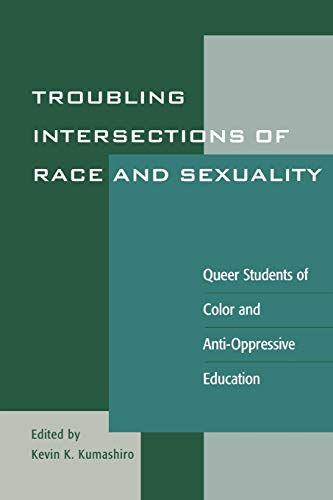 TROUBLING INTERSECTIONS OF RACE AND SEXUALITY

Queer Students of Color and Anti-Oppressive Education

Edited by
Kevin K. Kumashiro